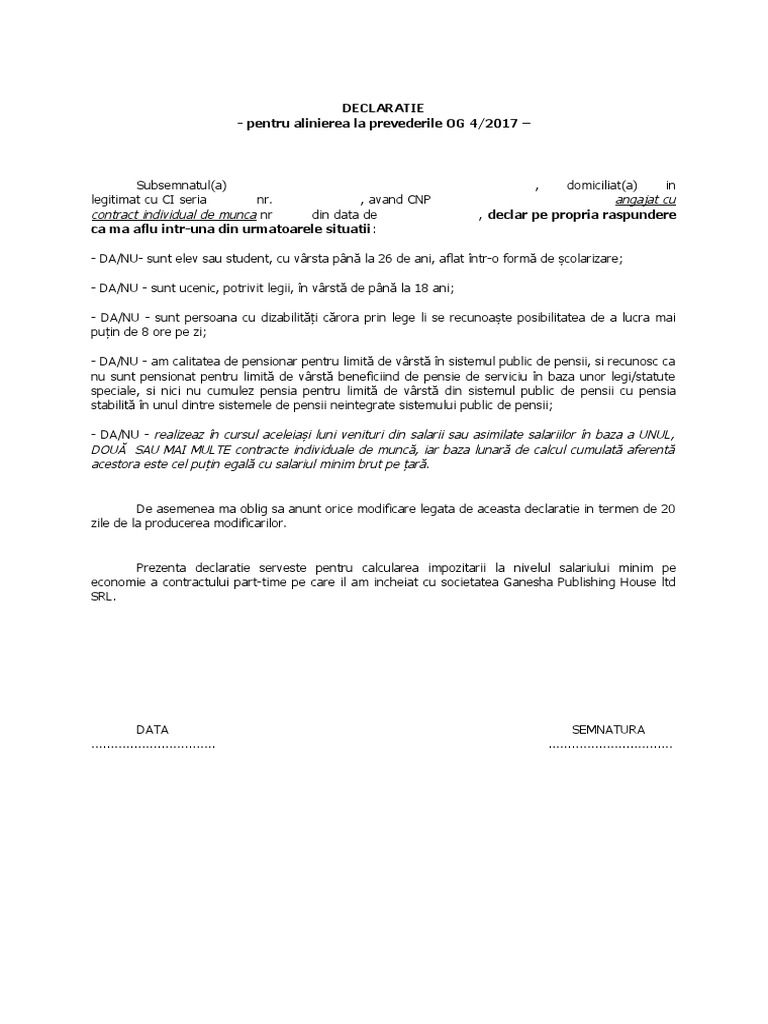 DECLARATIE
- pentru alinierea la prevederile OG 4/2017 –

Subsemnatul(a) , domiciliat(a) in legitimat cu CI seria nr. , avand CNP angajat cu contract individual de munca nr din data de , declar pe propria raspundere ca ma aflu intr-una din urmatoarele situatii:

- DA/NU- sunt elev sau student, cu vârsta până la 26 de ani, aflat într-o formă de școlarizare;

- DA/NU - sunt ucenic, potrivit legii, în vârstă de până la 18 ani;

- DA/NU - sunt persoana cu dizabilități cărora prin lege li se recunoaște posibilitatea de a lucra mai puțin de 8 ore pe zi;

- DA/NU - am calitatea de pensionar pentru limită de vârstă în sistemul public de pensii, si recunosc ca nu sunt pensionat pentru limită de vârstă beneficiind de pensie de serviciu în baza unor legi/statute speciale, si nici nu cumulez pensia pentru limită de vârstă din sistemul public de pensii cu pensia stabilită în unul dintre sistemele de pensii neintegrate sistemului public de pensii;

- DA/NU - realizeaz în cursul aceleiași luni venituri din salarii sau asimilate salariilor în baza a UNUL, DOUĂ SAU MAI MULTE contracte individuale de muncă, iar baza lunară de calcul cumulată aferentă acestora este cel puțin egală cu salariul minim brut pe țară.

De asemenea ma oblig sa anunt orice modificare legata de aceasta declaratie in termen de 20 zile de la producerea modificarilor.

Prezenta declaratie serveste pentru calcularea impozitarii la nivelul salariului minim pe economie a contractului part-time pe care il am incheiat cu societatea Ganesha Publishing House ltd SRL.

DATA
................................

SEMNATURA
................................